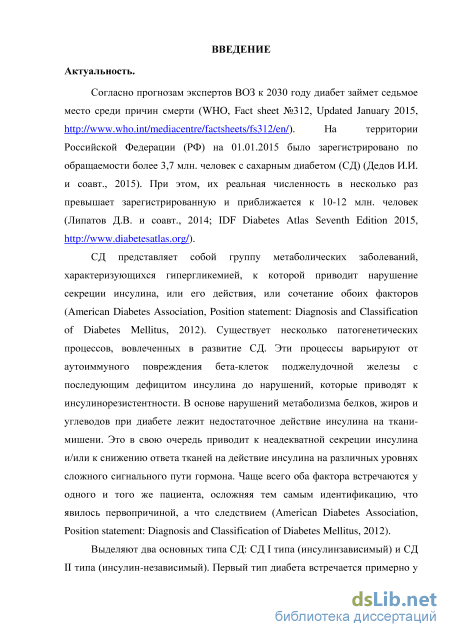 ВВЕДЕНИЕ

Актуальность.

Согласно прогнозам экспертов ВОЗ к 2030 году диабет займет седьмое место среди причин смерти (WHO, Fact sheet №312, Updated January 2015, http://www.who.int/mediacentre/factsheets/fs312/en/). На территории Российской Федерации (РФ) на 01.01.2015 было зарегистрировано по обращаемости более 3,7 млн. человек с сахарным диабетом (СД) (Дедов И.И. и соавт., 2015). При этом, их реальная численность в несколько раз превышает зарегистрированную и приближается к 10-12 млн. человек (Липатов Д.В. и соавт., 2014; IDF Diabetes Atlas Seventh Edition 2015, http://www.diabetesatlas.org/).

СД представляет собой группу метаболических заболеваний, характеризующихся гипергликемией, к которой приводит нарушение секреции инсулина, или его действия, или сочетание обоих факторов (American Diabetes Association, Position statement: Diagnosis and Classification of Diabetes Mellitus, 2012). Существует несколько патогенетических процессов, вовлеченных в развитие СД. Эти процессы варьируют от аутоиммуного повреждения бета-клеток поджелудочной железы с последующим дефицитом инсулина до нарушений, которые приводят к инсулинорезистентности. В основе нарушений метаболизма белков, жиров и углеводов при диабете лежит недостаточное действие инсулина на ткани-мишени. Это в свою очередь приводит к неадекватной секреции инсулина и/или к снижению ответа тканей на действие инсулина на различных уровнях сложного сигнального пути гормона. Чаще всего оба фактора встречаются у одного и того же пациента, осложняя тем самым идентификацию, что явилось первопричиной, а что следствием (American Diabetes Association, Position statement: Diagnosis and Classification of Diabetes Mellitus, 2012).

Выделяют два основных типа СД: СД I типа (инсулинзависимый) и СД II типа (инсулин-независимый). Первый тип диабета встречается примерно у

dsLib.net
библиотека диссертаций